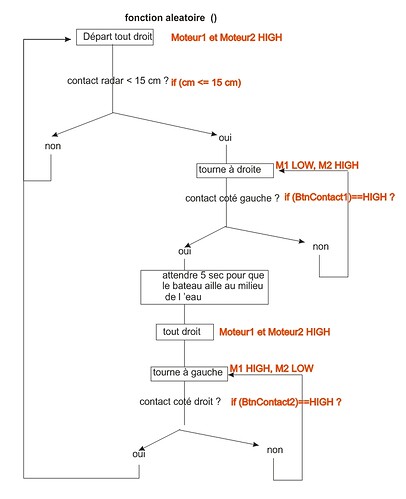 fonction aleatoire ()

Départ tout droit

Moteur1 et Moteur2 HIGH

contact radar < 15 cm ?

if (cm <= 15 cm)

non

oui

tourne à droite

M1 LOW, M2 HIGH

contact coté gauche ?

if (BtnContact1)==HIGH ?

oui

non

attendre 5 sec pour que le bateau aille au milieu de l 'eau

tout droit

Moteur1 et Moteur2 HIGH

tourne à gauche

M1 HIGH, M2 LOW

contact coté droit ?

if (BtnContact2)==HIGH ?

oui

non